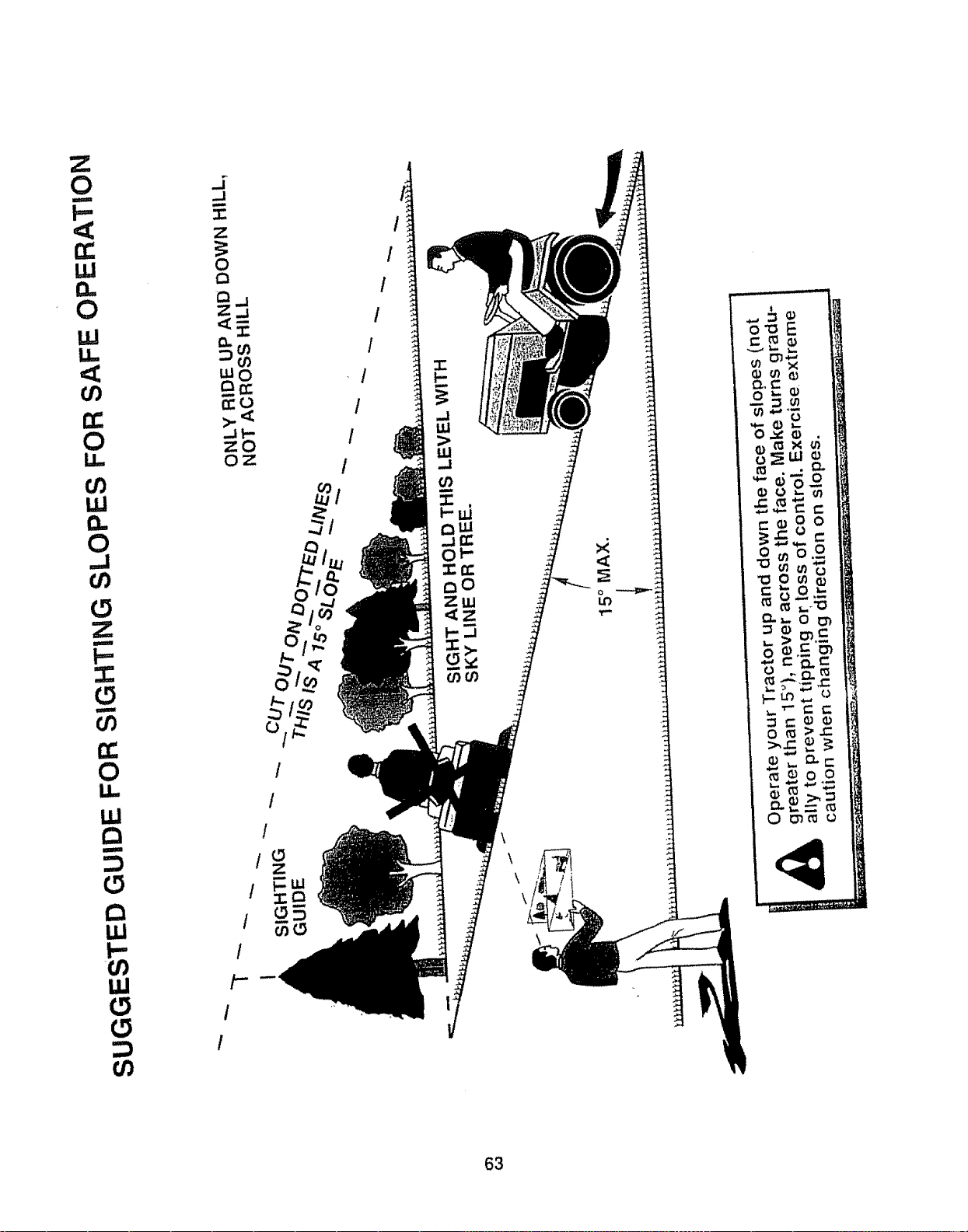 SUGGESTED GUIDE FOR SIGHTING SLOPES FOR SAFE OPERATION

ONLY RIDE UP AND DOWN HILL, NOT ACROSS HILL

CUT OUT ON DOTTED LINES

THIS IS A 15° SLOPE

SIGHTING GUIDE

SIGHT AND HOLD THIS LEVEL WITH SKY LINE OR TREE.

15° MAX.

Operate your Tractor up and down the face of slopes (not greater than 15°), never across the face. Make turns gradually to prevent tipping or loss of control. Exercise extreme caution when changing direction on slopes.

63